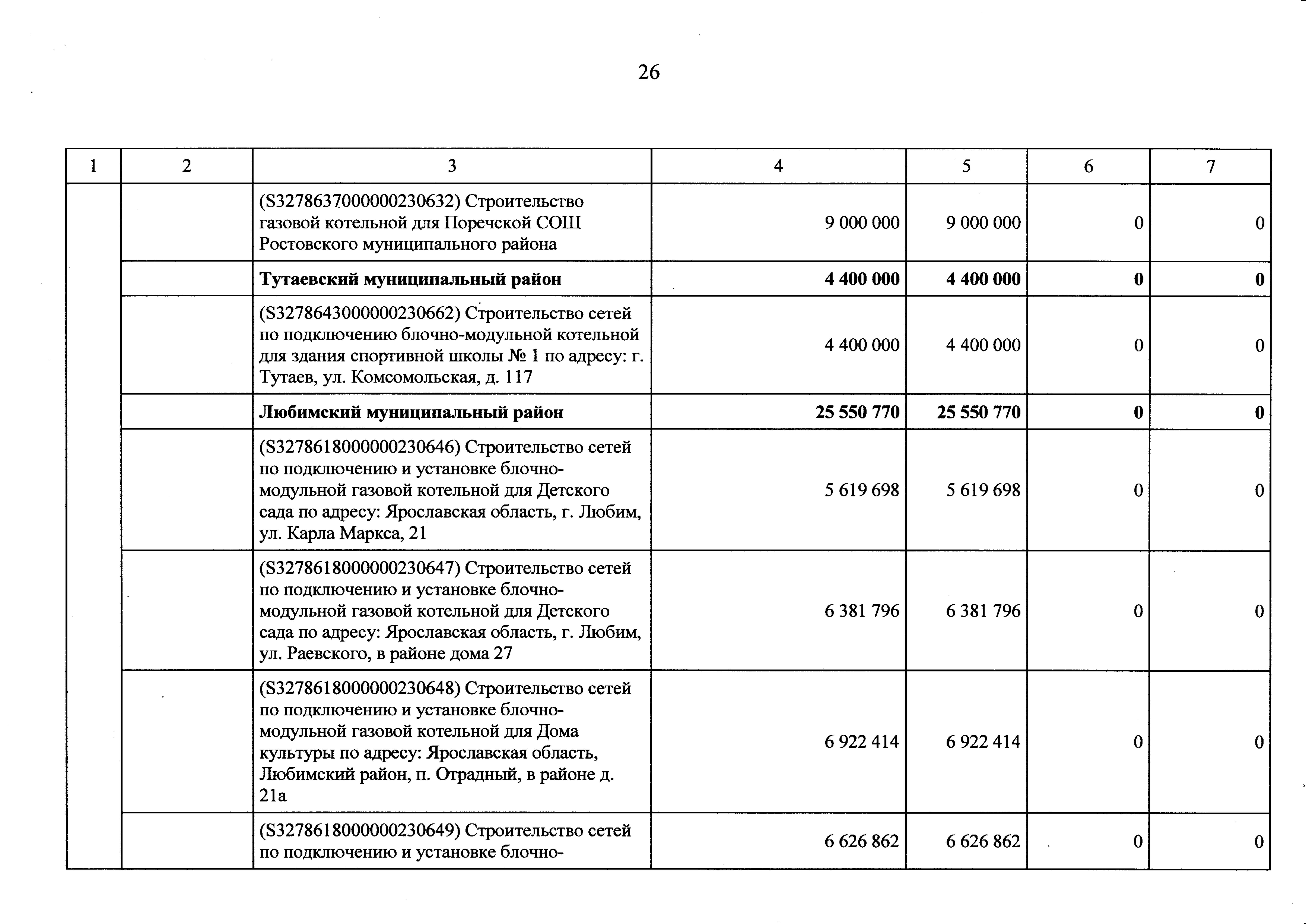 26

| 1 | 2 | 3 | 4 | 5 | 6 | 7 |
|---|---|---|---|---|---|---|
| | | (S3278637000000230632) Строительство газовой котельной для Поречской СОШ Ростовского муниципального района | 9 000 000 | 9 000 000 | 0 | 0 |
| | | **Тутаевский муниципальный район** | **4 400 000** | **4 400 000** | **0** | **0** |
| | | (S3278643000000230662) Строительство сетей по подключению блочно-модульной котельной для здания спортивной школы № 1 по адресу: г. Тутаев, ул. Комсомольская, д. 117 | 4 400 000 | 4 400 000 | 0 | 0 |
| | | **Любимский муниципальный район** | **25 550 770** | **25 550 770** | **0** | **0** |
| | | (S3278618000000230646) Строительство сетей по подключению и установке блочно-модульной газовой котельной для Детского сада по адресу: Ярославская область, г. Любим, ул. Карла Маркса, 21 | 5 619 698 | 5 619 698 | 0 | 0 |
| | | (S3278618000000230647) Строительство сетей по подключению и установке блочно-модульной газовой котельной для Детского сада по адресу: Ярославская область, г. Любим, ул. Раевского, в районе дома 27 | 6 381 796 | 6 381 796 | 0 | 0 |
| | | (S3278618000000230648) Строительство сетей по подключению и установке блочно-модульной газовой котельной для Дома культуры по адресу: Ярославская область, Любимский район, п. Отрадный, в районе д. 21а | 6 922 414 | 6 922 414 | 0 | 0 |
| | | (S3278618000000230649) Строительство сетей по подключению и установке блочно- | 6 626 862 | 6 626 862 | 0 | 0 |